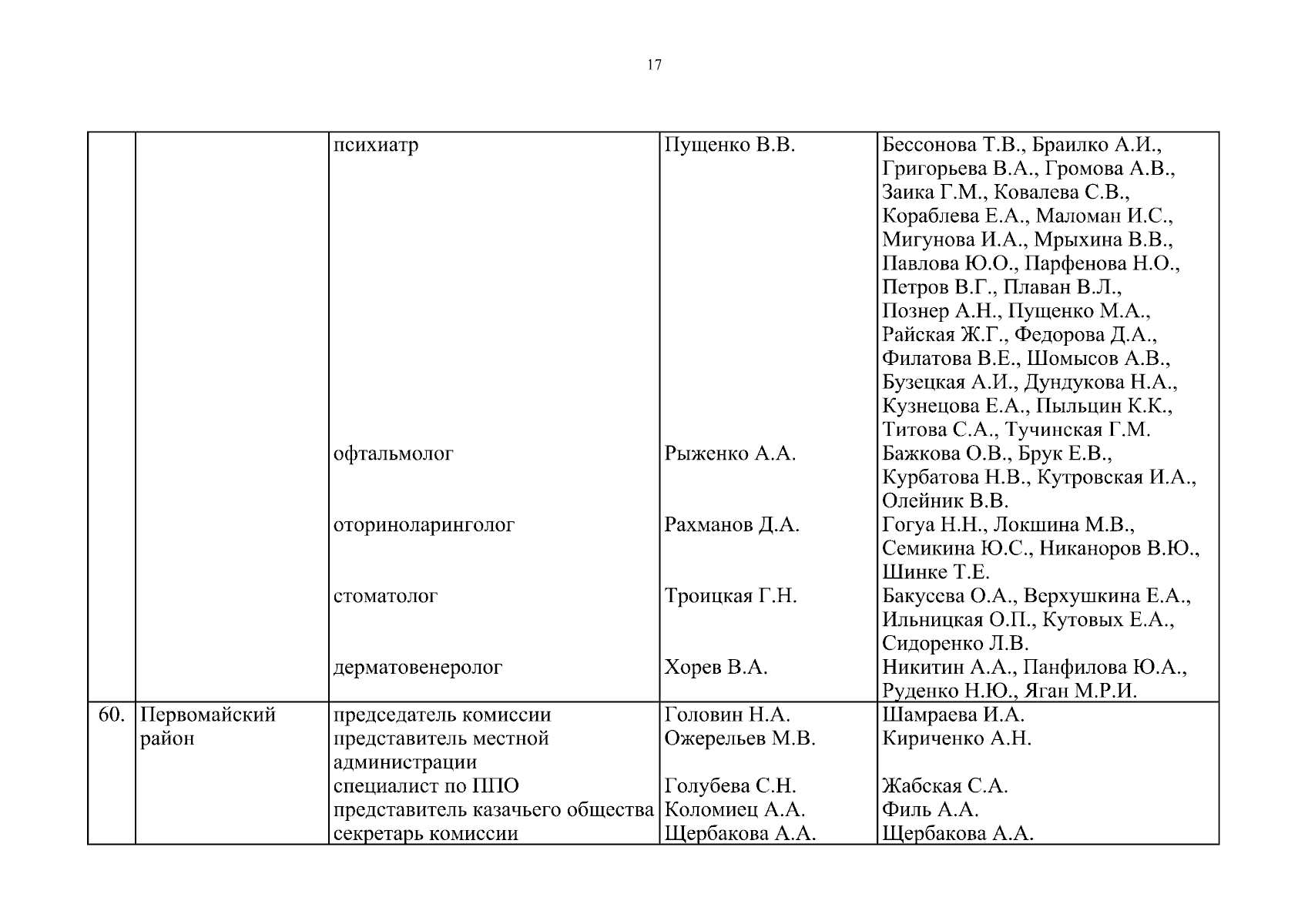 17

|  |  |  |  |  |
|---|---|---|---|---|
|  |  | психиатр | Пущенко В.В. | Бессонова Т.В., Браилко А.И., Григорьева В.А., Громова А.В., Заика Г.М., Ковалева С.В., Кораблева Е.А., Маломан И.С., Мигунова И.А., Мрыхина В.В., Павлова Ю.О., Парфенова Н.О., Петров В.Г., Плаван В.Л., Познер А.Н., Пущенко М.А., Райская Ж.Г., Федорова Д.А., Филатова В.Е., Шомысов А.В., Бузецкая А.И., Дундукова Н.А., Кузнецова Е.А., Пыльцин К.К., Титова С.А., Тучинская Г.М. |
|  |  | офтальмолог | Рыженко А.А. | Бажкова О.В., Брук Е.В., Курбатова Н.В., Кутровская И.А., Олейник В.В. |
|  |  | оториноларинголог | Рахманов Д.А. | Гогуа Н.Н., Локшина М.В., Семикина Ю.С., Никаноров В.Ю., Шинке Т.Е. |
|  |  | стоматолог | Троицкая Г.Н. | Бакусева О.А., Верхушкина Е.А., Ильницкая О.П., Кутовых Е.А., Сидоренко Л.В. |
|  |  | дерматовенеролог | Хорев В.А. | Никитин А.А., Панфилова Ю.А., Руденко Н.Ю., Яган М.Р.И. |
| 60. | Первомайский район | председатель комиссии | Головин Н.А. | Шамраева И.А. |
|  |  | представитель местной администрации | Ожерельев М.В. | Кириченко А.Н. |
|  |  | специалист по ППО | Голубева С.Н. | Жабская С.А. |
|  |  | представитель казачьего общества | Коломиец А.А. | Филь А.А. |
|  |  | секретарь комиссии | Щербакова А.А. | Щербакова А.А. |